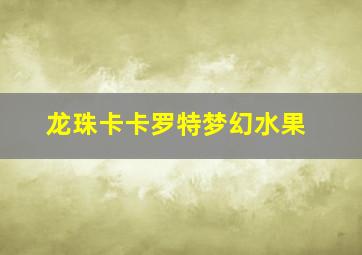 龙珠卡卡罗特梦幻水果